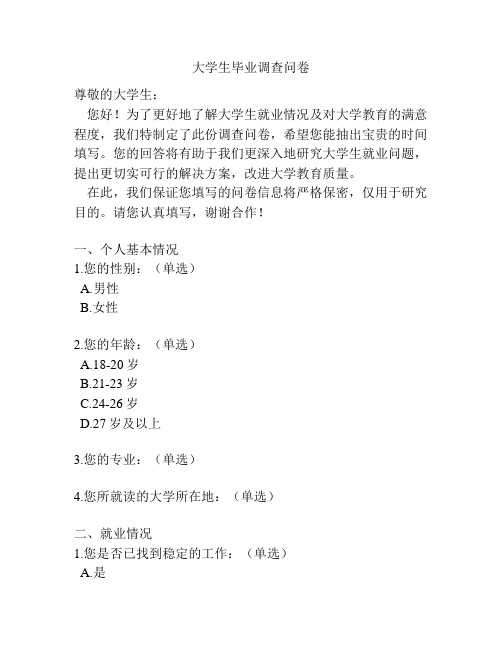 大学生毕业调查问卷

尊敬的大学生：

您好！为了更好地了解大学生就业情况及对大学教育的满意程度，我们特制定了此份调查问卷，希望您能抽出宝贵的时间填写。您的回答将有助于我们更深入地研究大学生就业问题，提出更切实可行的解决方案，改进大学教育质量。

在此，我们保证您填写的问卷信息将严格保密，仅用于研究目的。请您认真填写，谢谢合作！

一、个人基本情况

1.您的性别：（单选）

A.男性

B.女性

2.您的年龄：（单选）

A.18-20 岁

B.21-23 岁

C.24-26 岁

D.27 岁及以上

3.您的专业：（单选）

4.您所就读的大学所在地：（单选）

二、就业情况

1.您是否已找到稳定的工作：（单选）

A.是